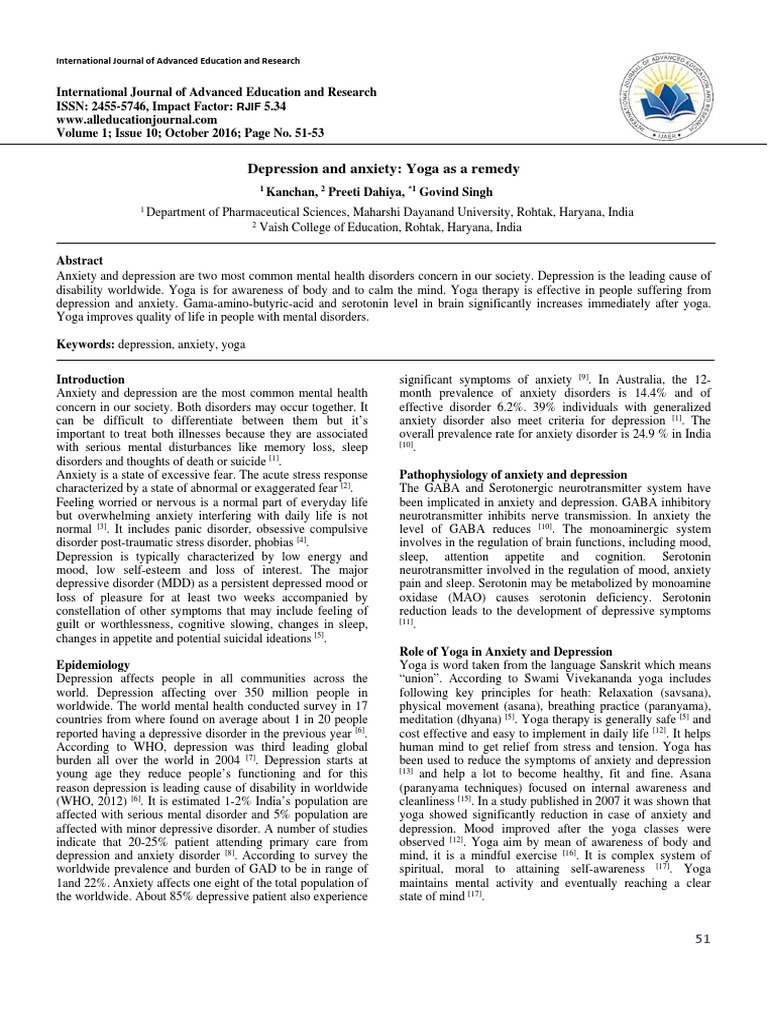 International Journal of Advanced Education and Research

International Journal of Advanced Education and Research
ISSN: 2455-5746, Impact Factor: RJIF 5.34
www.alleducationjournal.com
Volume 1; Issue 10; October 2016; Page No. 51-53

Depression and anxiety: Yoga as a remedy

$^1$ Kanchan, $^2$ Preeti Dahiya, $^{*1}$ Govind Singh

$^1$ Department of Pharmaceutical Sciences, Maharshi Dayanand University, Rohtak, Haryana, India
$^2$ Vaish College of Education, Rohtak, Haryana, India

Abstract
Anxiety and depression are two most common mental health disorders concern in our society. Depression is the leading cause of disability worldwide. Yoga is for awareness of body and to calm the mind. Yoga therapy is effective in people suffering from depression and anxiety. Gama-amino-butyric-acid and serotonin level in brain significantly increases immediately after yoga. Yoga improves quality of life in people with mental disorders.

Keywords: depression, anxiety, yoga

Introduction
Anxiety and depression are the most common mental health concern in our society. Both disorders may occur together. It can be difficult to differentiate between them but it's important to treat both illnesses because they are associated with serious mental disturbances like memory loss, sleep disorders and thoughts of death or suicide $^{[1]}$.
Anxiety is a state of excessive fear. The acute stress response characterized by a state of abnormal or exaggerated fear $^{[2]}$.
Feeling worried or nervous is a normal part of everyday life but overwhelming anxiety interfering with daily life is not normal $^{[3]}$. It includes panic disorder, obsessive compulsive disorder post-traumatic stress disorder, phobias $^{[4]}$.
Depression is typically characterized by low energy and mood, low self-esteem and loss of interest. The major depressive disorder (MDD) as a persistent depressed mood or loss of pleasure for at least two weeks accompanied by constellation of other symptoms that may include feeling of guilt or worthlessness, cognitive slowing, changes in sleep, changes in appetite and potential suicidal ideations $^{[5]}$.

Epidemiology
Depression affects people in all communities across the world. Depression affecting over 350 million people in worldwide. The world mental health conducted survey in 17 countries from where found on average about 1 in 20 people reported having a depressive disorder in the previous year $^{[6]}$. According to WHO, depression was third leading global burden all over the world in 2004 $^{[7]}$. Depression starts at young age they reduce people's functioning and for this reason depression is leading cause of disability in worldwide (WHO, 2012) $^{[6]}$. It is estimated 1-2% India's population are affected with serious mental disorder and 5% population are affected with minor depressive disorder. A number of studies indicate that 20-25% patient attending primary care from depression and anxiety disorder $^{[8]}$. According to survey the worldwide prevalence and burden of GAD to be in range of 1and 22%. Anxiety affects one eight of the total population of the worldwide. About 85% depressive patient also experience significant symptoms of anxiety $^{[9]}$. In Australia, the 12-month prevalence of anxiety disorders is 14.4% and of effective disorder 6.2%. 39% individuals with generalized anxiety disorder also meet criteria for depression $^{[1]}$. The overall prevalence rate for anxiety disorder is 24.9 % in India $^{[10]}$.

Pathophysiology of anxiety and depression
The GABA and Serotonergic neurotransmitter system have been implicated in anxiety and depression. GABA inhibitory neurotransmitter inhibits nerve transmission. In anxiety the level of GABA reduces $^{[10]}$. The monoaminergic system involves in the regulation of brain functions, including mood, sleep, attention appetite and cognition. Serotonin neurotransmitter involved in the regulation of mood, anxiety pain and sleep. Serotonin may be metabolized by monoamine oxidase (MAO) causes serotonin deficiency. Serotonin reduction leads to the development of depressive symptoms $^{[11]}$.

Role of Yoga in Anxiety and Depression
Yoga is word taken from the language Sanskrit which means "union". According to Swami Vivekananda yoga includes following key principles for heath: Relaxation (savsana), physical movement (asana), breathing practice (paranyama), meditation (dhyana) $^{[5]}$. Yoga therapy is generally safe $^{[5]}$ and cost effective and easy to implement in daily life $^{[12]}$. It helps human mind to get relief from stress and tension. Yoga has been used to reduce the symptoms of anxiety and depression $^{[13]}$ and help a lot to become healthy, fit and fine. Asana (paranyama techniques) focused on internal awareness and cleanliness $^{[15]}$. In a study published in 2007 it was shown that yoga showed significantly reduction in case of anxiety and depression. Mood improved after the yoga classes were observed $^{[12]}$. Yoga aim by mean of awareness of body and mind, it is a mindful exercise $^{[16]}$. It is complex system of spiritual, moral to attaining self-awareness $^{[17]}$. Yoga maintains mental activity and eventually reaching a clear state of mind $^{[17]}$.

51